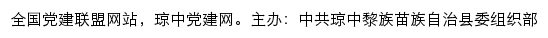 全国党建联盟网站，琼中党建网。主办：中共琼中黎族苗族自治县委组织部